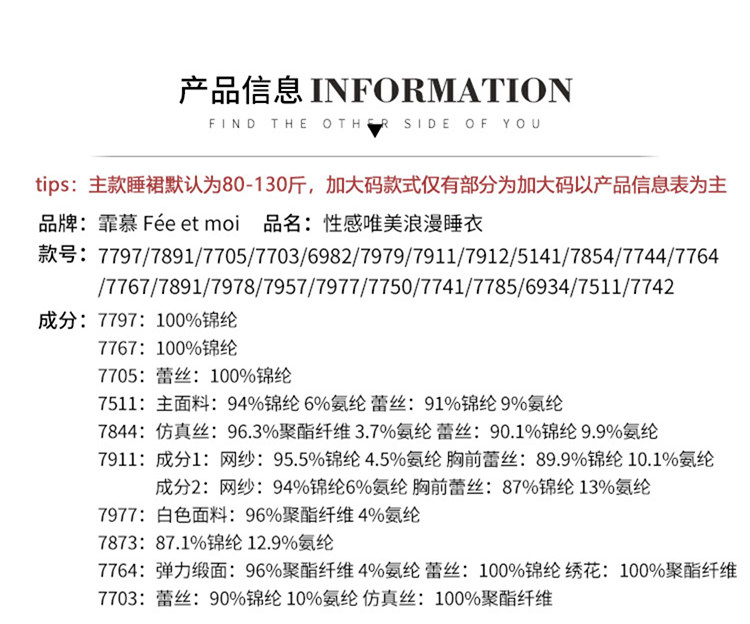 产品信息 INFORMATION

FIND THE OTHER SIDE OF YOU

tips：主款睡裙默认为80-130斤，加大码款式仅有部分为加大码以产品信息表为主

品牌：霏慕 Fée et moi 品名：性感唯美浪漫睡衣

款号：7797/7891/7705/7703/6982/7979/7911/7912/5141/7854/7744/7764/7767/7891/7978/7957/7977/7750/7741/7785/6934/7511/7742

成分：7797：100%锦纶
7767：100%锦纶
7705：蕾丝：100%锦纶
7511：主面料：94%锦纶 6%氨纶 蕾丝：91%锦纶 9%氨纶
7844：仿真丝：96.3%聚酯纤维 3.7%氨纶 蕾丝：90.1%锦纶 9.9%氨纶
7911：成分1：网纱：95.5%锦纶 4.5%氨纶 胸前蕾丝：89.9%锦纶 10.1%氨纶
成分2：网纱：94%锦纶6%氨纶 胸前蕾丝：87%锦纶 13%氨纶
7977：白色面料：96%聚酯纤维 4%氨纶
7873：87.1%锦纶 12.9%氨纶
7764：弹力缎面：96%聚酯纤维 4%氨纶 蕾丝：100%锦纶 绣花：100%聚酯纤维
7703：蕾丝：90%锦纶 10%氨纶 仿真丝：100%聚酯纤维